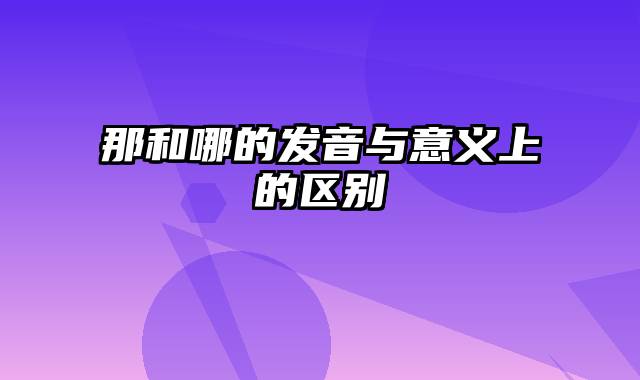 那和哪的发音与意义上的区别